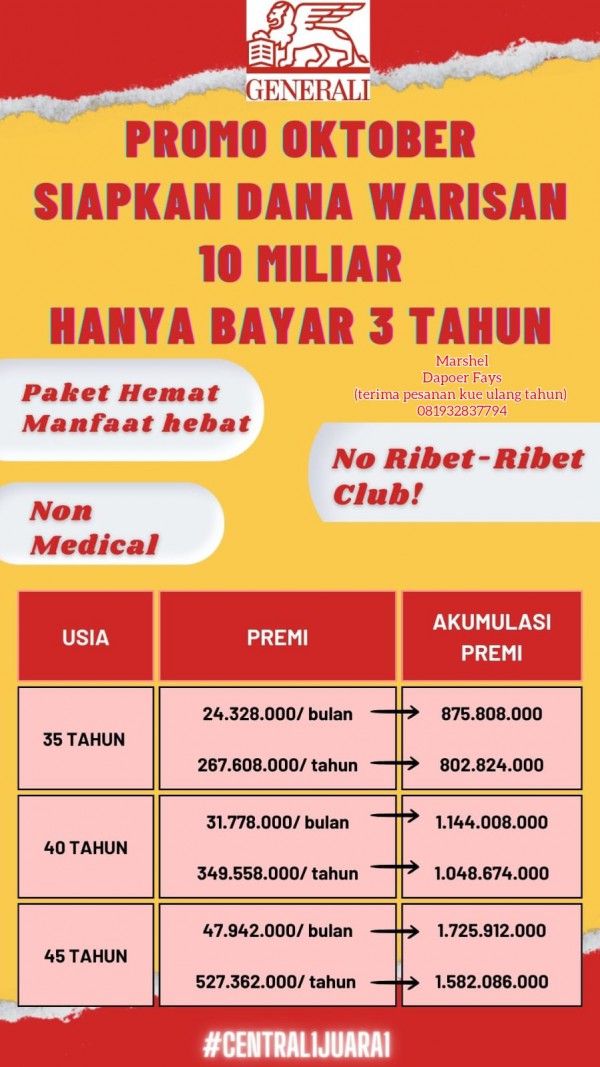 GENERALI

PROMO OKTOBER
SIAPKAN DANA WARISAN
10 MILIAR
HANYA BAYAR 3 TAHUN

Marshel
Dapoer Fays
(terima pesanan kue ulang tahun)
081932837794

Paket Hemat
Manfaat hebat

No Ribet-Ribet Club!

Non Medical

| USIA | PREMI | AKUMULASI PREMI |
|---|---|---|
| 35 TAHUN | 24.328.000/ bulan | 875.808.000 |
| | 267.608.000/ tahun | 802.824.000 |
| 40 TAHUN | 31.778.000/ bulan | 1.144.008.000 |
| | 349.558.000/ tahun | 1.048.674.000 |
| 45 TAHUN | 47.942.000/ bulan | 1.725.912.000 |
| | 527.362.000/ tahun | 1.582.086.000 |

#CENTRAL1JUARA1